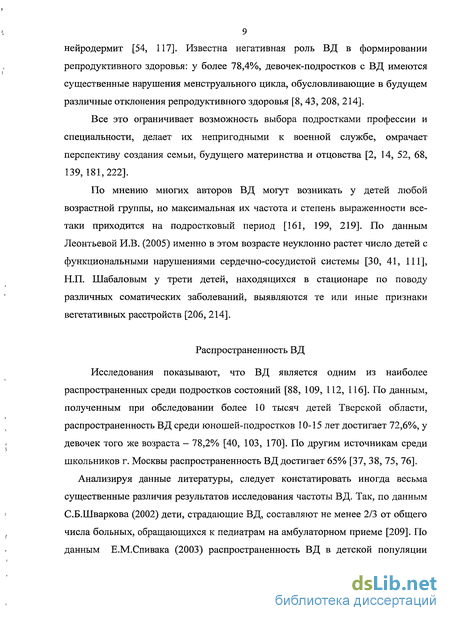 9

нейродермит [54, 117]. Известна негативная роль ВД в формировании репродуктивного здоровья: у более 78,4%, девочек-подростков с ВД имеются существенные нарушения менструального цикла, обусловливающие в будущем различные отклонения репродуктивного здоровья [8, 43, 208, 214].

Все это ограничивает возможность выбора подростками профессии и специальности, делает их непригодными к военной службе, омрачает перспективу создания семьи, будущего материнства и отцовства [2, 14, 52, 68, 139, 181, 222].

По мнению многих авторов ВД могут возникать у детей любой возрастной группы, но максимальная их частота и степень выраженности все-таки приходится на подростковый период [161, 199, 219]. По данным Леонтьевой И.В. (2005) именно в этом возрасте неуклонно растет число детей с функциональными нарушениями сердечно-сосудистой системы [30, 41, 111], Н.П. Шабаловым у трети детей, находящихся в стационаре по поводу различных соматических заболеваний, выявляются те или иные признаки вегетативных расстройств [206, 214].

Распространенность ВД

Исследования показывают, что ВД является одним из наиболее распространенных среди подростков состояний [88, 109, 112, 116]. По данным, полученным при обследовании более 10 тысяч детей Тверской области, распространенность ВД среди юношей-подростков 10-15 лет достигает 72,6%, у девочек того же возраста – 78,2% [40, 103, 170]. По другим источникам среди школьников г. Москвы распространенность ВД достигает 65% [37, 38, 75, 76].

Анализируя данные литературы, следует констатировать иногда весьма существенные различия результатов исследования частоты ВД. Так, по данным С.Б.Шваркова (2002) дети, страдающие ВД, составляют не менее 2/3 от общего числа больных, обращающихся к педиатрам на амбулаторном приеме [209]. По данным Е.М.Спивака (2003) распространенность ВД в детской популяции

dsLib.net
библиотека диссертаций